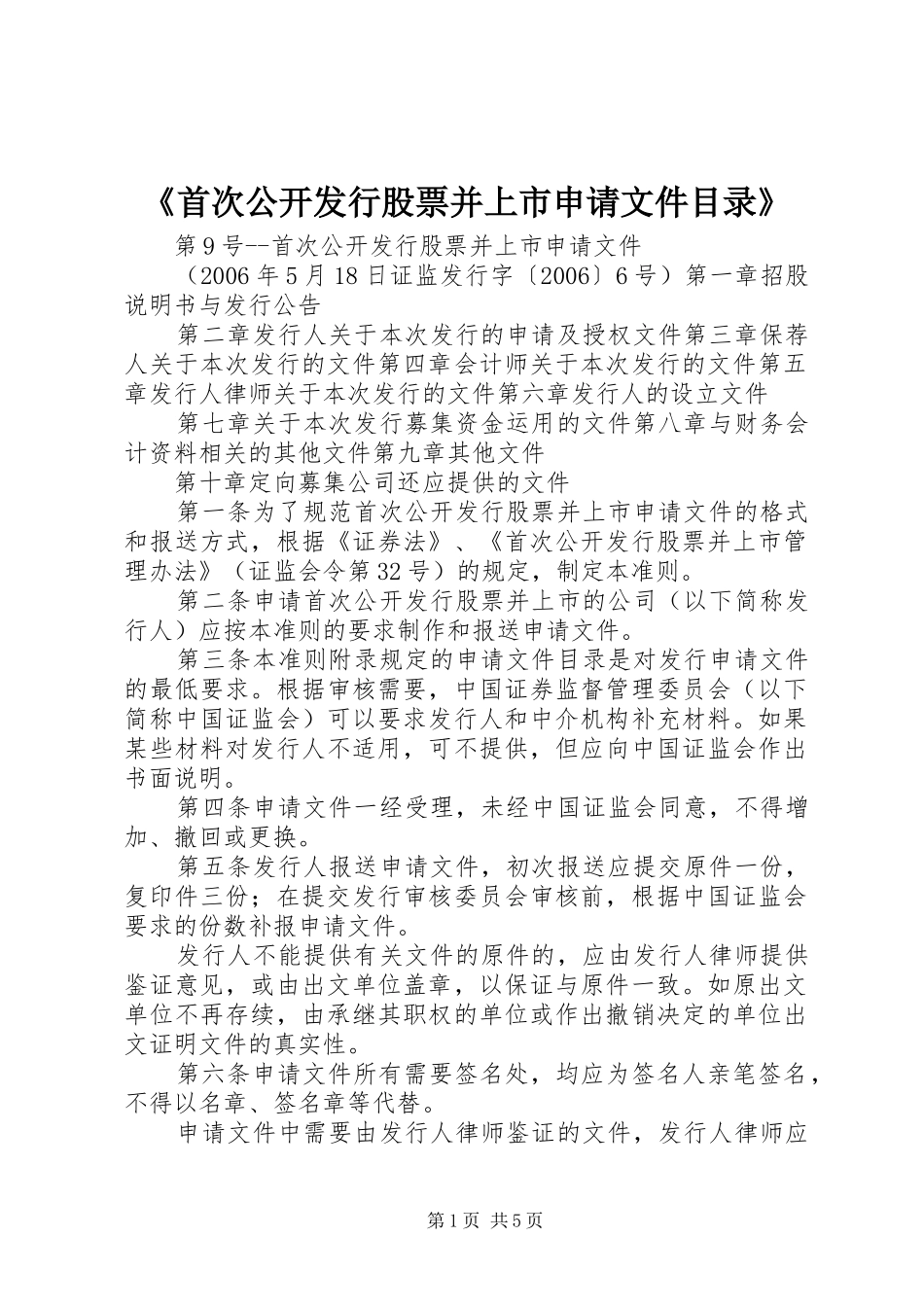 《首次公开发行股票并上市申请文件目录》

第9号--首次公开发行股票并上市申请文件

（2006年5月18日证监发行字〔2006〕6号）第一章招股说明书与发行公告

第二章发行人关于本次发行的申请及授权文件第三章保荐人关于本次发行的文件第四章会计师关于本次发行的文件第五章发行人律师关于本次发行的文件第六章发行人的设立文件

第七章关于本次发行募集资金运用的文件第八章与财务会计资料相关的其他文件第九章其他文件

第十章定向募集公司还应提供的文件

第一条为了规范首次公开发行股票并上市申请文件的格式和报送方式，根据《证券法》、《首次公开发行股票并上市管理办法》（证监会令第32号）的规定，制定本准则。

第二条申请首次公开发行股票并上市的公司（以下简称发行人）应按本准则的要求制作和报送申请文件。

第三条本准则附录规定的申请文件目录是对发行申请文件的最低要求。根据审核需要，中国证券监督管理委员会（以下简称中国证监会）可以要求发行人和中介机构补充材料。如果某些材料对发行人不适用，可不提供，但应向中国证监会作出书面说明。

第四条申请文件一经受理，未经中国证监会同意，不得增加、撤回或更换。

第五条发行人报送申请文件，初次报送应提交原件一份，复印件三份；在提交发行审核委员会审核前，根据中国证监会要求的份数补报申请文件。

发行人不能提供有关文件的原件的，应由发行人律师提供鉴证意见，或由出文单位盖章，以保证与原件一致。如原出文单位不再存续，由承继其职权的单位或作出撤销决定的单位出文证明文件的真实性。

第六条申请文件所有需要签名处，均应为签名人亲笔签名，不得以名章、签名章等代替。

申请文件中需要由发行人律师鉴证的文件，发行人律师应

第1页 共5页